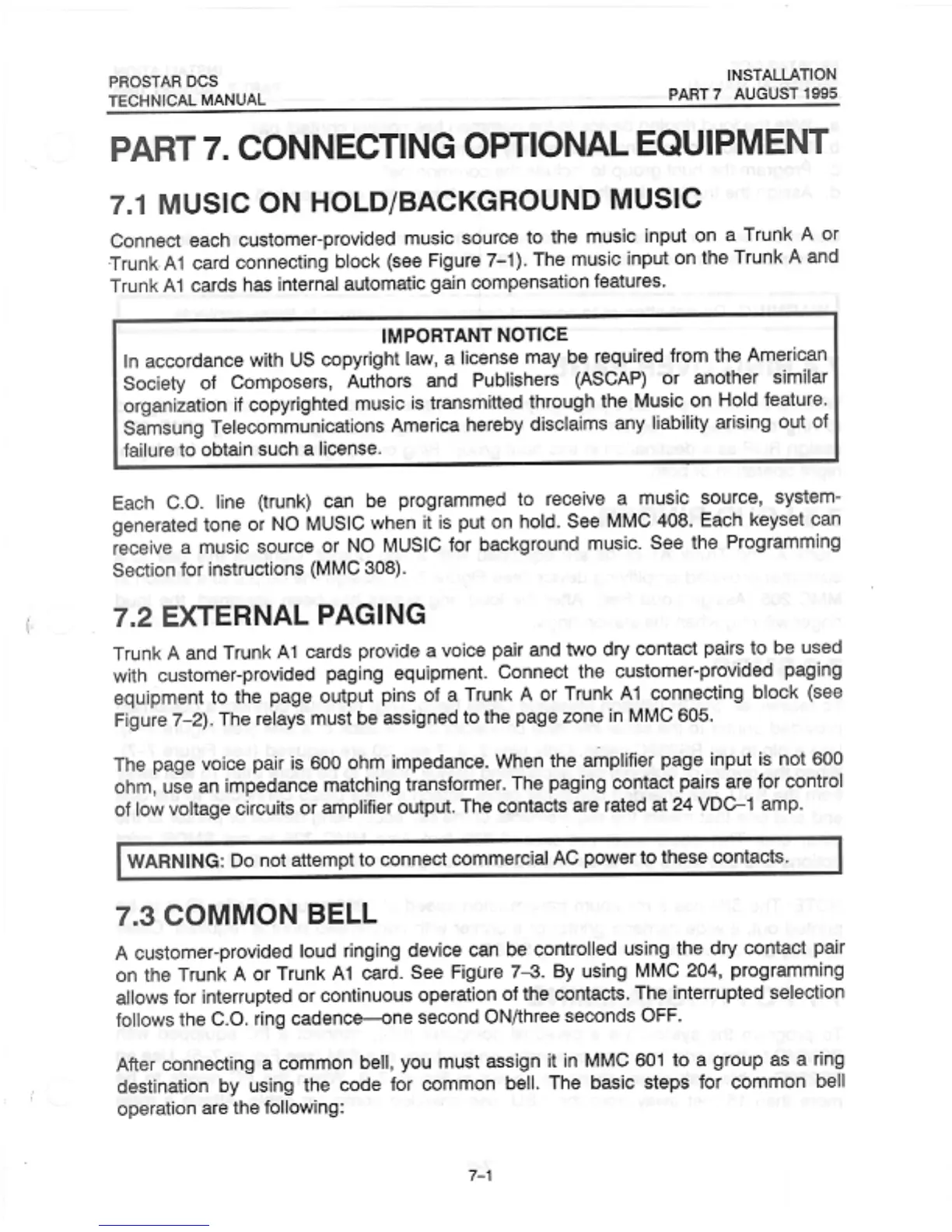 PROSTAR DCS
TECHNICAL MANUAL

INSTALLATION
PART 7 AUGUST 1995

PART 7. CONNECTING OPTIONAL EQUIPMENT

7.1 MUSIC ON HOLD/BACKGROUND MUSIC

Connect each customer-provided music source to the music input on a Trunk A or Trunk A1 card connecting block (see Figure 7–1). The music input on the Trunk A and Trunk A1 cards has internal automatic gain compensation features.

IMPORTANT NOTICE
In accordance with US copyright law, a license may be required from the American Society of Composers, Authors and Publishers (ASCAP) or another similar organization if copyrighted music is transmitted through the Music on Hold feature. Samsung Telecommunications America hereby disclaims any liability arising out of failure to obtain such a license.

Each C.O. line (trunk) can be programmed to receive a music source, system-generated tone or NO MUSIC when it is put on hold. See MMC 408. Each keyset can receive a music source or NO MUSIC for background music. See the Programming Section for instructions (MMC 308).

7.2 EXTERNAL PAGING

Trunk A and Trunk A1 cards provide a voice pair and two dry contact pairs to be used with customer-provided paging equipment. Connect the customer-provided paging equipment to the page output pins of a Trunk A or Trunk A1 connecting block (see Figure 7–2). The relays must be assigned to the page zone in MMC 605.

The page voice pair is 600 ohm impedance. When the amplifier page input is not 600 ohm, use an impedance matching transformer. The paging contact pairs are for control of low voltage circuits or amplifier output. The contacts are rated at 24 VDC–1 amp.

WARNING: Do not attempt to connect commercial AC power to these contacts.

7.3 COMMON BELL

A customer-provided loud ringing device can be controlled using the dry contact pair on the Trunk A or Trunk A1 card. See Figure 7–3. By using MMC 204, programming allows for interrupted or continuous operation of the contacts. The interrupted selection follows the C.O. ring cadence—one second ON/three seconds OFF.

After connecting a common bell, you must assign it in MMC 601 to a group as a ring destination by using the code for common bell. The basic steps for common bell operation are the following:

7–1